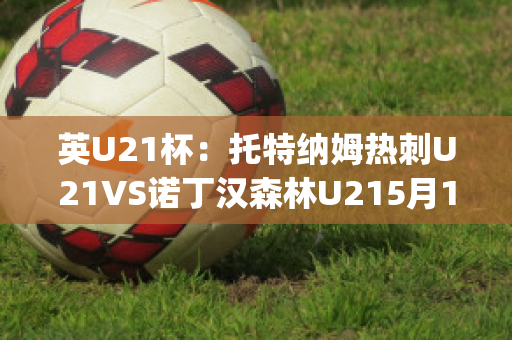 英U21杯：托特纳姆热刺U21VS诺丁汉森林U215月1